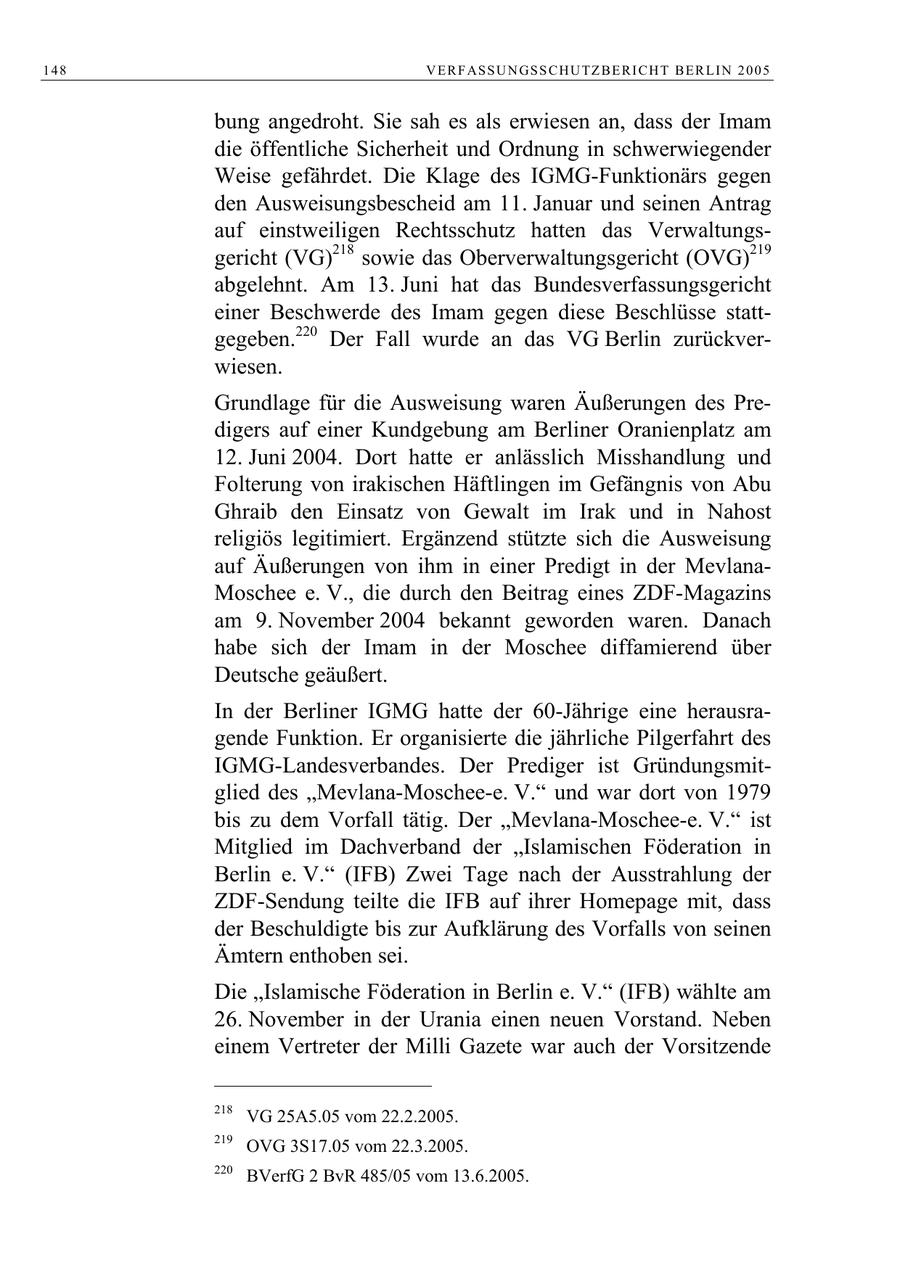 148 VERFASSUNGSSCHUTZBERICHT BERLIN 2005

bung angedroht. Sie sah es als erwiesen an, dass der Imam die öffentliche Sicherheit und Ordnung in schwerwiegender Weise gefährdet. Die Klage des IGMG-Funktionärs gegen den Ausweisungsbescheid am 11. Januar und seinen Antrag auf einstweiligen Rechtsschutz hatten das Verwaltungsgericht (VG)$^{218}$ sowie das Oberverwaltungsgericht (OVG)$^{219}$ abgelehnt. Am 13. Juni hat das Bundesverfassungsgericht einer Beschwerde des Imam gegen diese Beschlüsse stattgegeben.$^{220}$ Der Fall wurde an das VG Berlin zurückverwiesen.

Grundlage für die Ausweisung waren Äußerungen des Predigers auf einer Kundgebung am Berliner Oranienplatz am 12. Juni 2004. Dort hatte er anlässlich Misshandlung und Folterung von irakischen Häftlingen im Gefängnis von Abu Ghraib den Einsatz von Gewalt im Irak und in Nahost religiös legitimiert. Ergänzend stützte sich die Ausweisung auf Äußerungen von ihm in einer Predigt in der Mevlana-Moschee e. V., die durch den Beitrag eines ZDF-Magazins am 9. November 2004 bekannt geworden waren. Danach habe sich der Imam in der Moschee diffamierend über Deutsche geäußert.

In der Berliner IGMG hatte der 60-Jährige eine herausragende Funktion. Er organisierte die jährliche Pilgerfahrt des IGMG-Landesverbandes. Der Prediger ist Gründungsmitglied des „Mevlana-Moschee-e. V.“ und war dort von 1979 bis zu dem Vorfall tätig. Der „Mevlana-Moschee-e. V.“ ist Mitglied im Dachverband der „Islamischen Föderation in Berlin e. V.“ (IFB) Zwei Tage nach der Ausstrahlung der ZDF-Sendung teilte die IFB auf ihrer Homepage mit, dass der Beschuldigte bis zur Aufklärung des Vorfalls von seinen Ämtern enthoben sei.

Die „Islamische Föderation in Berlin e. V.“ (IFB) wählte am 26. November in der Urania einen neuen Vorstand. Neben einem Vertreter der Milli Gazete war auch der Vorsitzende

$^{218}$ VG 25A5.05 vom 22.2.2005.

$^{219}$ OVG 3S17.05 vom 22.3.2005.

$^{220}$ BVerfG 2 BvR 485/05 vom 13.6.2005.